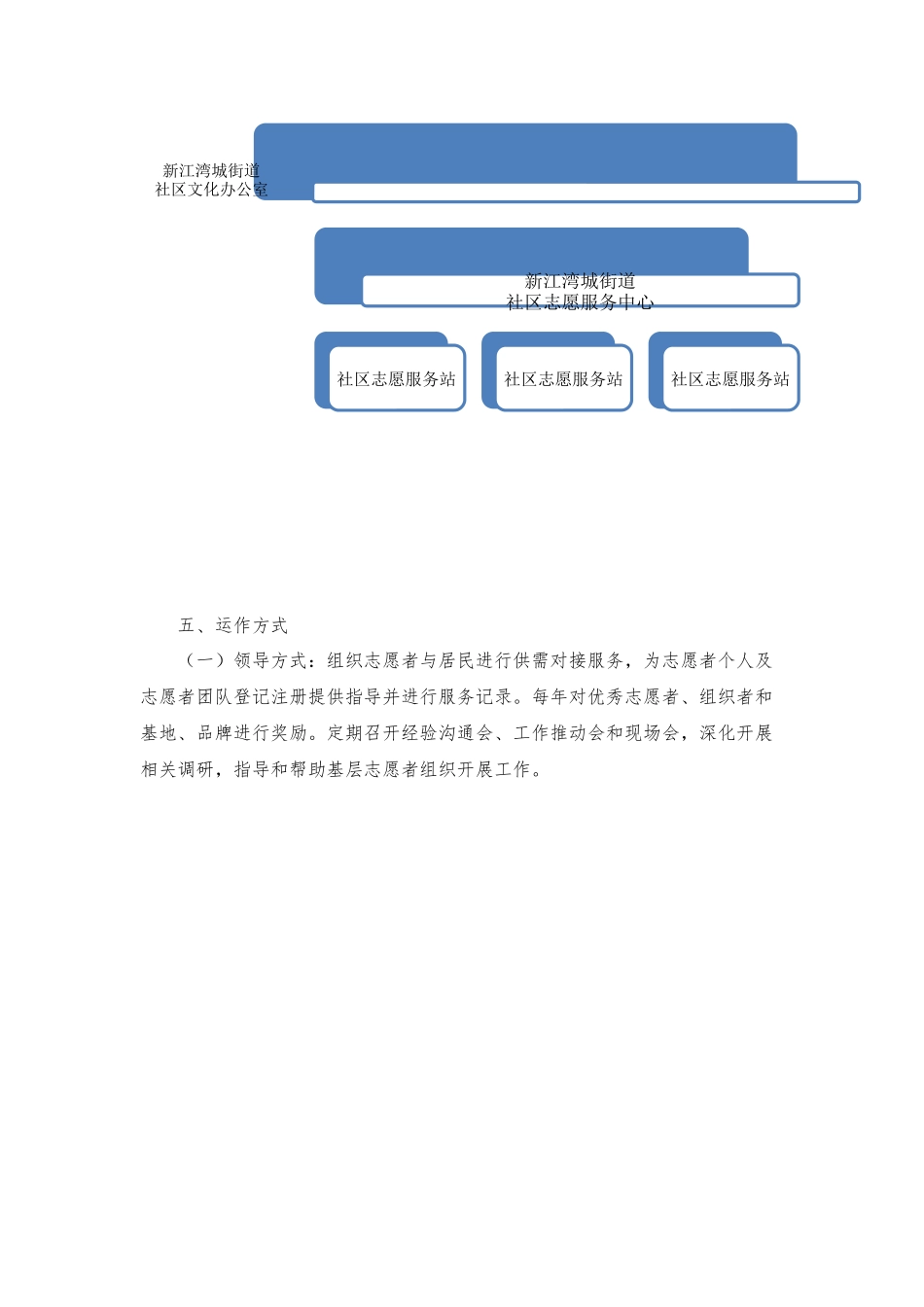 新江湾城街道
社区文化办公室

新江湾城街道
社区志愿服务中心

社区志愿服务站

社区志愿服务站

社区志愿服务站

五、运作方式

（一）领导方式：组织志愿者与居民进行供需对接服务，为志愿者个人及志愿者团队登记注册提供指导并进行服务记录。每年对优秀志愿者、组织者和基地、品牌进行奖励。定期召开经验沟通会、工作推动会和现场会，深化开展相关调研，指导和帮助基层志愿者组织开展工作。